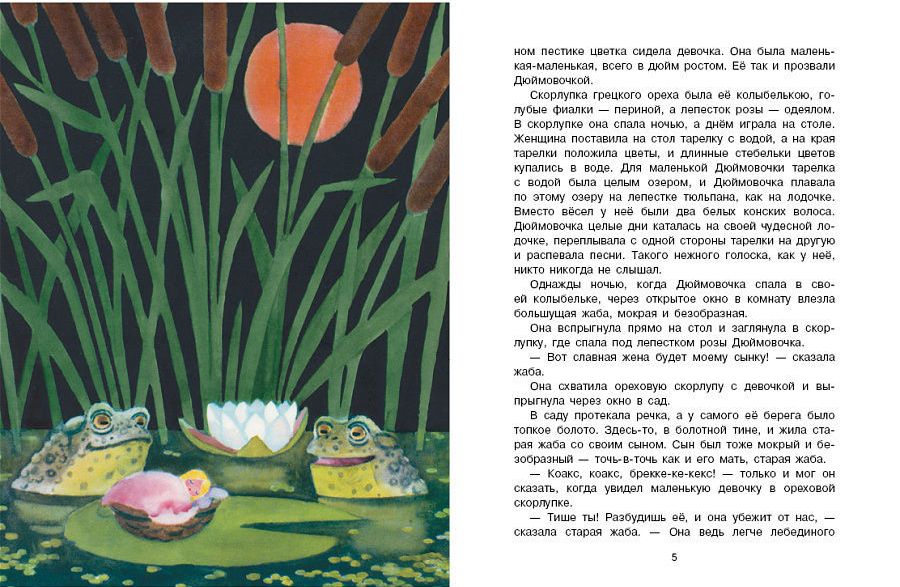 ном пестике цветка сидела девочка. Она была маленькая-маленькая, всего в дюйм ростом. Её так и прозвали Дюймовочкой.

Скорлупка грецкого ореха была её колыбелькою, голубые фиалки — периной, а лепесток розы — одеялом. В скорлупке она спала ночью, а днём играла на столе. Женщина поставила на стол тарелку с водой, а на края тарелки положила цветы, и длинные стебельки цветов купались в воде. Для маленькой Дюймовочки тарелка с водой была целым озером, и Дюймовочка плавала по этому озеру на лепестке тюльпана, как на лодочке. Вместо вёсел у неё были два белых конских волоса. Дюймовочка целые дни каталась на своей чудесной лодочке, переплывала с одной стороны тарелки на другую и распевала песни. Такого нежного голоска, как у неё, никто никогда не слышал.

Однажды ночью, когда Дюймовочка спала в своей колыбельке, через открытое окно в комнату влезла большущая жаба, мокрая и безобразная.

Она вспрыгнула прямо на стол и заглянула в скорлупку, где спала под лепестком розы Дюймовочка.

— Вот славная жена будет моему сынку! — сказала жаба.

Она схватила ореховую скорлупу с девочкой и выпрыгнула через окно в сад.

В саду протекала речка, а у самого её берега было топкое болото. Здесь-то, в болотной тине, и жила старая жаба со своим сыном. Сын был тоже мокрый и безобразный — точь-в-точь как и его мать, старая жаба.

— Коакс, коакс, брекке-ке-кекс! — только и мог он сказать, когда увидел маленькую девочку в ореховой скорлупке.

— Тише ты! Разбудишь её, и она убежит от нас, — сказала старая жаба. — Она ведь легче лебединого

5